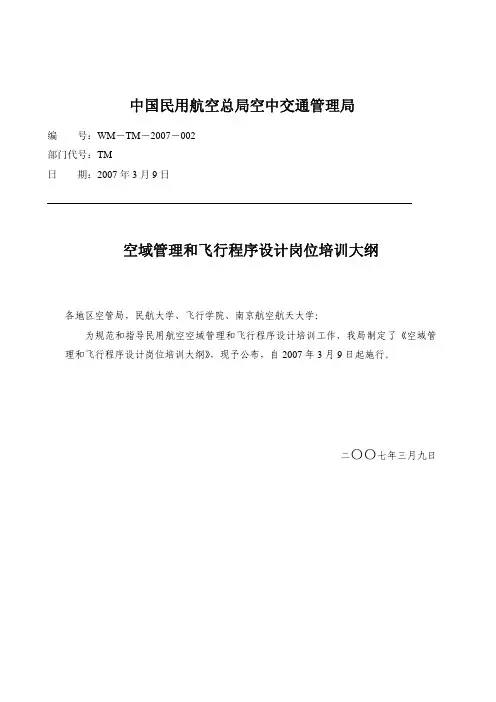 中国民用航空总局空中交通管理局

编　　号：WM－TM－2007－002
部门代号：TM
日　　期：2007 年 3 月 9 日

空域管理和飞行程序设计岗位培训大纲

各地区空管局，民航大学、飞行学院、南京航空航天大学：

为规范和指导民用航空空域管理和飞行程序设计培训工作，我局制定了《空域管理和飞行程序设计岗位培训大纲》，现予公布，自 2007 年 3 月 9 日起施行。

二〇〇七年三月九日